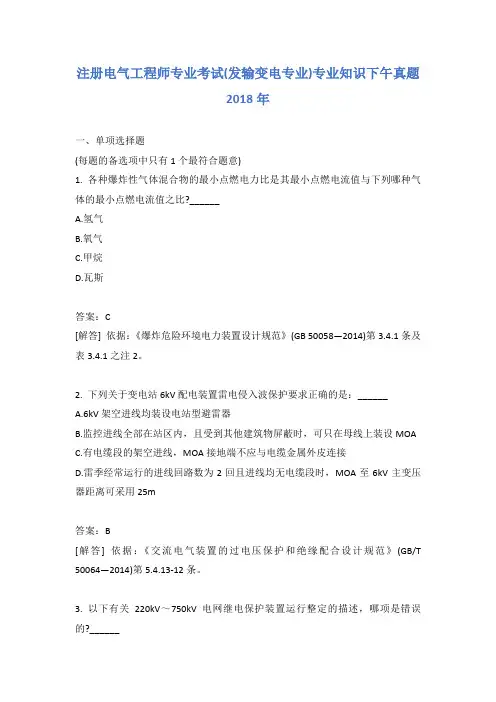 注册电气工程师专业考试(发输变电专业)专业知识下午真题 2018年

一、单项选择题

(每题的备选项中只有1个最符合题意)

1. 各种爆炸性气体混合物的最小点燃电力比是其最小点燃电流值与下列哪种气体的最小点燃电流值之比?______

A.氢气

B.氧气

C.甲烷

D.瓦斯

答案：C

[解答] 依据：《爆炸危险环境电力装置设计规范》(GB 50058—2014)第3.4.1条及表3.4.1之注2。

2. 下列关于变电站6kV配电装置雷电侵入波保护要求正确的是：______

A.6kV架空进线均装设电站型避雷器

B.监控进线全部在站区内，且受到其他建筑物屏蔽时，可只在母线上装设MOA

C.有电缆段的架空进线，MOA接地端不应与电缆金属外皮连接

D.雷季经常运行的进线回路数为2回且进线均无电缆段时，MOA至6kV主变压器距离可采用25m

答案：B

[解答] 依据：《交流电气装置的过电压保护和绝缘配合设计规范》(GB/T 50064—2014)第5.4.13-12条。

3. 以下有关 220kV～750kV 电网继电保护装置运行整定的描述，哪项是错误的?______